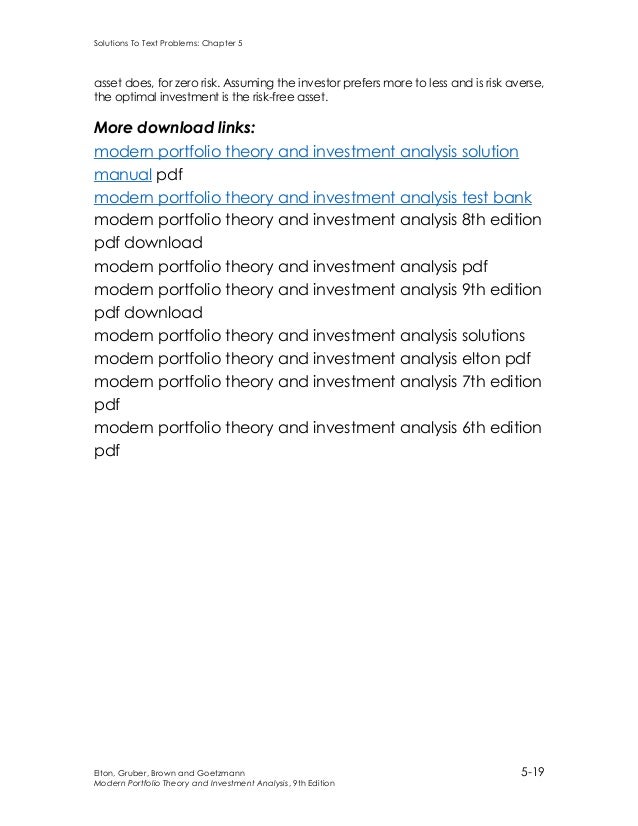 Solutions To Text Problems: Chapter 5

asset does, for zero risk. Assuming the investor prefers more to less and is risk averse, the optimal investment is the risk-free asset.

More download links:
modern portfolio theory and investment analysis solution manual pdf
modern portfolio theory and investment analysis test bank
modern portfolio theory and investment analysis 8th edition pdf download
modern portfolio theory and investment analysis pdf
modern portfolio theory and investment analysis 9th edition pdf download
modern portfolio theory and investment analysis solutions
modern portfolio theory and investment analysis elton pdf
modern portfolio theory and investment analysis 7th edition pdf
modern portfolio theory and investment analysis 6th edition pdf

Elton, Gruber, Brown and Goetzmann
Modern Portfolio Theory and Investment Analysis, 9th Edition
5-19